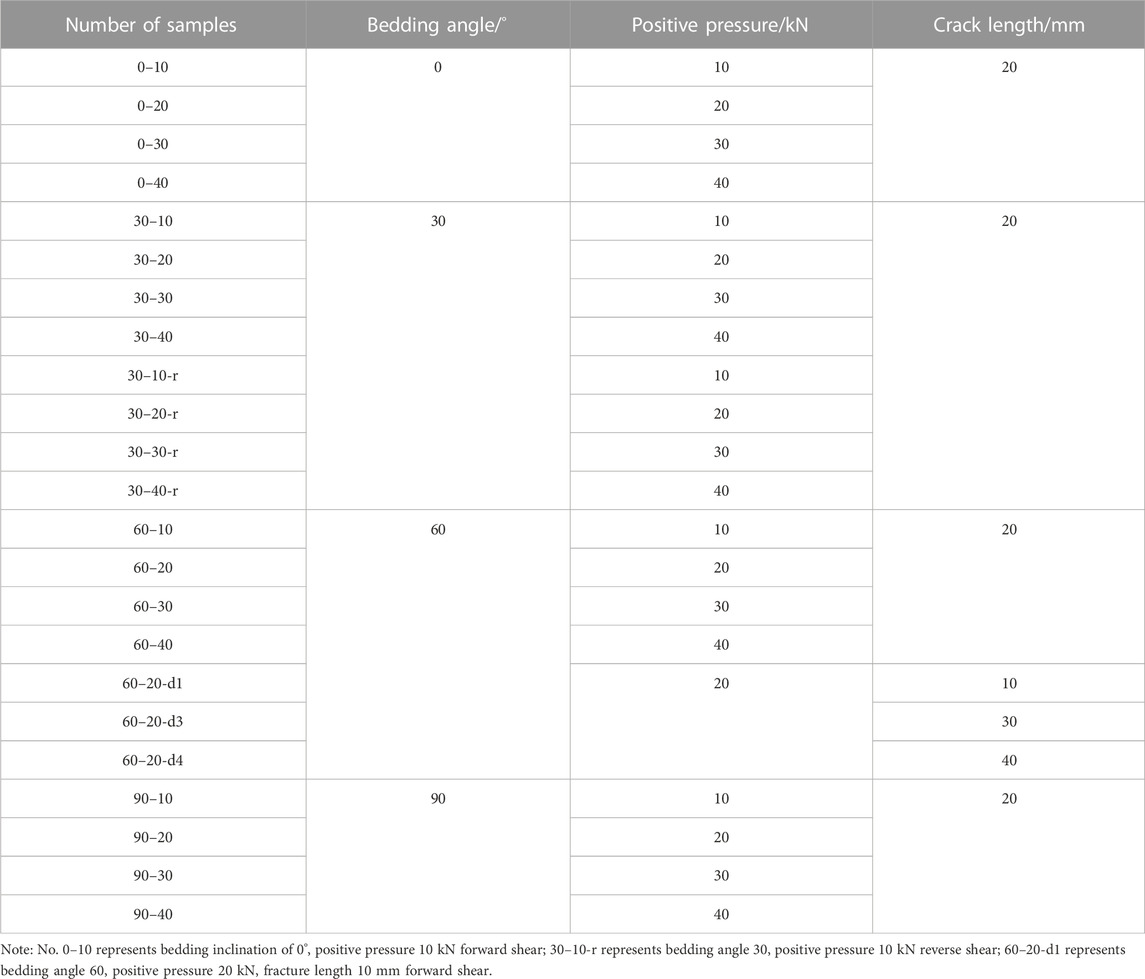 | Number of samples | Bedding angle/° | Positive pressure/kN | Crack length/mm |
|---|---|---|---|
| 0–10 | 0 | 10 | 20 |
| 0–20 | | 20 | |
| 0–30 | | 30 | |
| 0–40 | | 40 | |
| 30–10 | 30 | 10 | 20 |
| 30–20 | | 20 | |
| 30–30 | | 30 | |
| 30–40 | | 40 | |
| 30–10-r | | 10 | |
| 30–20-r | | 20 | |
| 30–30-r | | 30 | |
| 30–40-r | | 40 | |
| 60–10 | 60 | 10 | 20 |
| 60–20 | | 20 | |
| 60–30 | | 30 | |
| 60–40 | | 40 | |
| 60–20-d1 | | 20 | 10 |
| 60–20-d3 | | | 30 |
| 60–20-d4 | | | 40 |
| 90–10 | 90 | 10 | 20 |
| 90–20 | | 20 | |
| 90–30 | | 30 | |
| 90–40 | | 40 | |

Note: No. 0–10 represents bedding inclination of 0°, positive pressure 10 kN forward shear; 30–10-r represents bedding angle 30, positive pressure 10 kN reverse shear; 60–20-d1 represents bedding angle 60, positive pressure 20 kN, fracture length 10 mm forward shear.